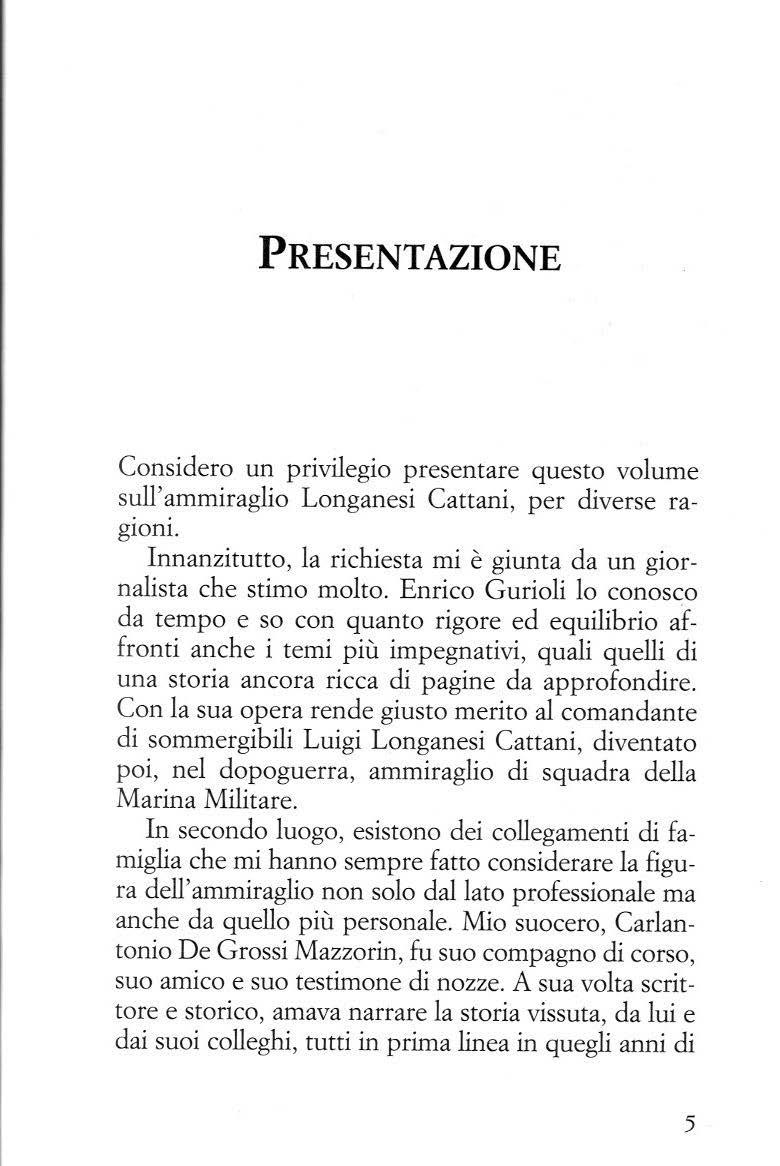 PRESENTAZIONE

Considero un privilegio presentare questo volume sull'ammiraglio Longanesi Cattani, per diverse ragioni.

Innanzitutto, la richiesta mi è giunta da un giornalista che stimo molto. Enrico Gurioli lo conosco da tempo e so con quanto rigore ed equilibrio affronti anche i temi più impegnativi, quali quelli di una storia ancora ricca di pagine da approfondire. Con la sua opera rende giusto merito al comandante di sommergibili Luigi Longanesi Cattani, diventato poi, nel dopoguerra, ammiraglio di squadra della Marina Militare.

In secondo luogo, esistono dei collegamenti di famiglia che mi hanno sempre fatto considerare la figura dell'ammiraglio non solo dal lato professionale ma anche da quello più personale. Mio suocero, Carlantonio De Grossi Mazzorin, fu suo compagno di corso, suo amico e suo testimone di nozze. A sua volta scrittore e storico, amava narrare la storia vissuta, da lui e dai suoi colleghi, tutti in prima linea in quegli anni di

5